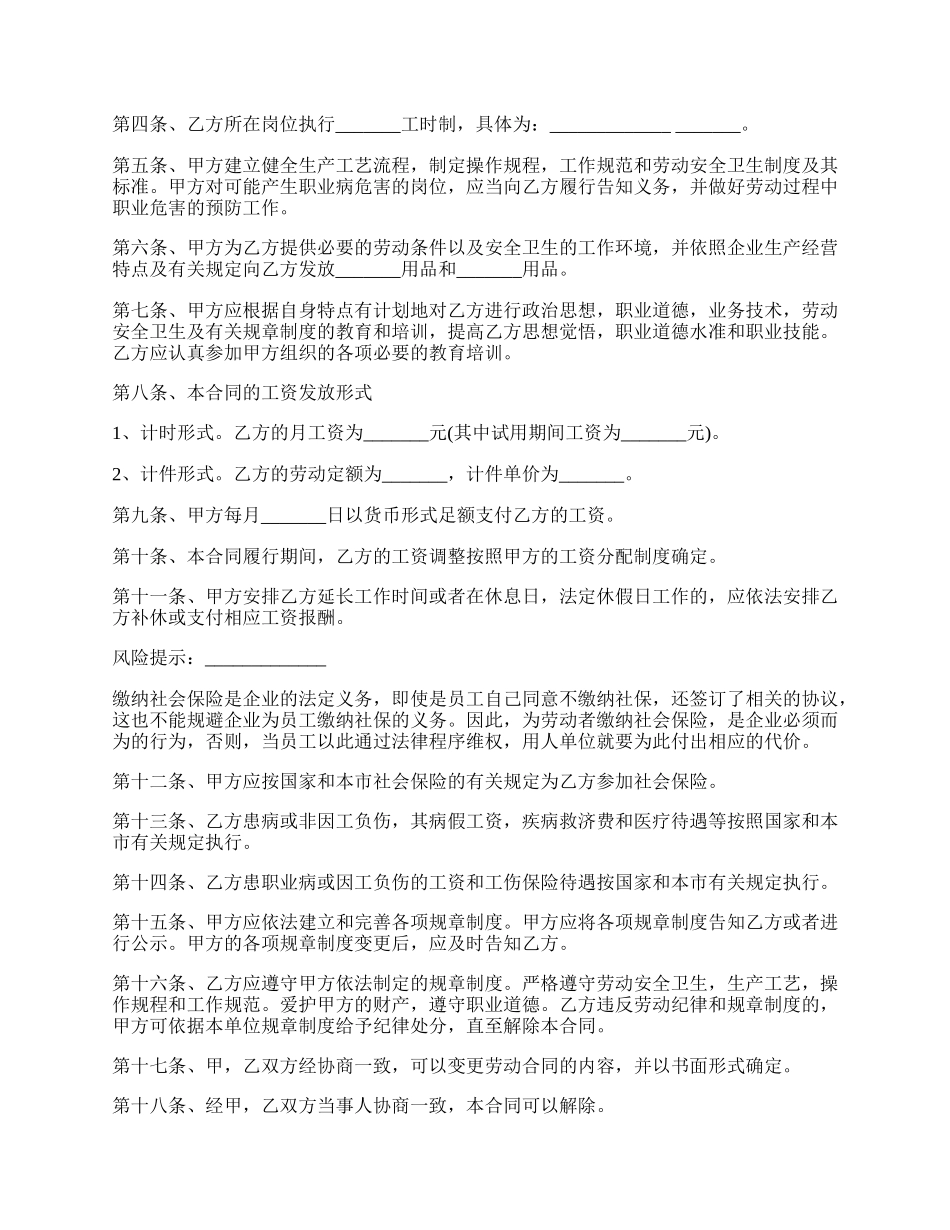 第四条、乙方所在岗位执行_______工时制，具体为：_____________ _______。

第五条、甲方建立健全生产工艺流程，制定操作规程，工作规范和劳动安全卫生制度及其标准。甲方对可能产生职业病危害的岗位，应当向乙方履行告知义务，并做好劳动过程中职业危害的预防工作。

第六条、甲方为乙方提供必要的劳动条件以及安全卫生的工作环境，并依照企业生产经营特点及有关规定向乙方发放_______用品和_______用品。

第七条、甲方应根据自身特点有计划地对乙方进行政治思想，职业道德，业务技术，劳动安全卫生及有关规章制度的教育和培训，提高乙方思想觉悟，职业道德水准和职业技能。乙方应认真参加甲方组织的各项必要的教育培训。

第八条、本合同的工资发放形式

1、计时形式。乙方的月工资为_______元(其中试用期间工资为_______元)。

2、计件形式。乙方的劳动定额为_______，计件单价为_______。

第九条、甲方每月_______日以货币形式足额支付乙方的工资。

第十条、本合同履行期间，乙方的工资调整按照甲方的工资分配制度确定。

第十一条、甲方安排乙方延长工作时间或者在休息日，法定休假日工作的，应依法安排乙方补休或支付相应工资报酬。

风险提示：_____________

缴纳社会保险是企业的法定义务，即使是员工自己同意不缴纳社保，还签订了相关的协议，这也不能规避企业为员工缴纳社保的义务。因此，为劳动者缴纳社会保险，是企业必须而为的行为，否则，当员工以此通过法律程序维权，用人单位就要为此付出相应的代价。

第十二条、甲方应按国家和本市社会保险的有关规定为乙方参加社会保险。

第十三条、乙方患病或非因工负伤，其病假工资，疾病救济费和医疗待遇等按照国家和本市有关规定执行。

第十四条、乙方患职业病或因工负伤的工资和工伤保险待遇按国家和本市有关规定执行。

第十五条、甲方应依法建立和完善各项规章制度。甲方应将各项规章制度告知乙方或者进行公示。甲方的各项规章制度变更后，应及时告知乙方。

第十六条、乙方应遵守甲方依法制定的规章制度。严格遵守劳动安全卫生，生产工艺，操作规程和工作规范。爱护甲方的财产，遵守职业道德。乙方违反劳动纪律和规章制度的，甲方可依据本单位规章制度给予纪律处分，直至解除本合同。

第十七条、甲，乙双方经协商一致，可以变更劳动合同的内容，并以书面形式确定。

第十八条、经甲，乙双方当事人协商一致，本合同可以解除。